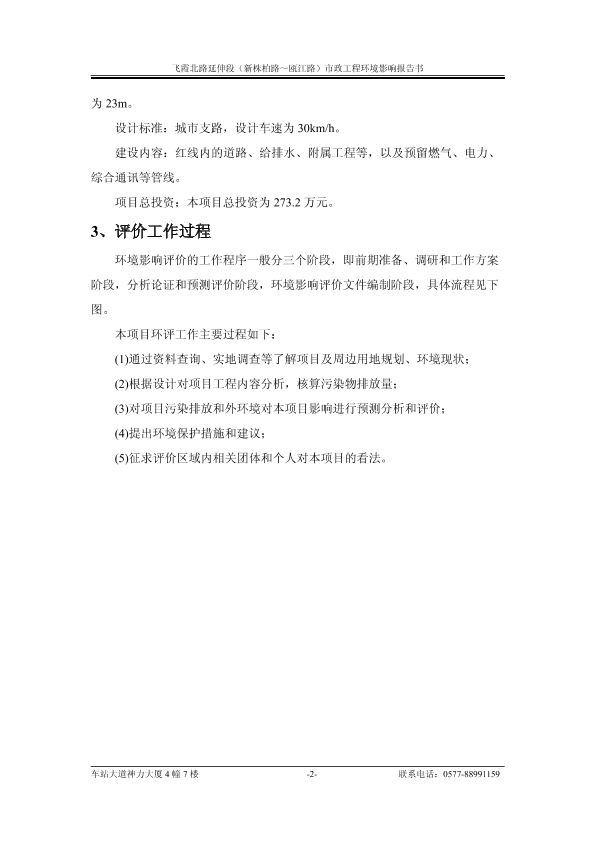 飞霞北路延伸段（新株柏路~瓯江路）市政工程环境影响报告书

为 23m。

设计标准：城市支路，设计车速为 30km/h。

建设内容：红线内的道路、给排水、附属工程等，以及预留燃气、电力、综合通讯等管线。

项目总投资：本项目总投资为 273.2 万元。

3、评价工作过程

环境影响评价的工作程序一般分三个阶段，即前期准备、调研和工作方案阶段，分析论证和预测评价阶段，环境影响评价文件编制阶段，具体流程见下图。

本项目环评工作主要过程如下：

(1)通过资料查询、实地调查等了解项目及周边用地规划、环境现状；

(2)根据设计对项目工程内容分析，核算污染物排放量；

(3)对项目污染排放和外环境对本项目影响进行预测分析和评价；

(4)提出环境保护措施和建议；

(5)征求评价区域内相关团体和个人对本项目的看法。

车站大道神力大厦 4 幢 7 楼 -2- 联系电话：0577-88991159